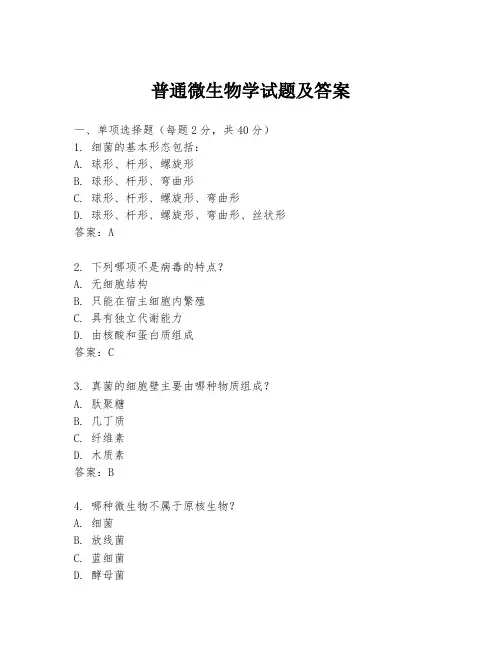 普通微生物学试题及答案

一、单项选择题（每题2分，共40分）

1. 细菌的基本形态包括：
A. 球形、杆形、螺旋形
B. 球形、杆形、弯曲形
C. 球形、杆形、螺旋形、弯曲形
D. 球形、杆形、螺旋形、弯曲形、丝状形
答案：A

2. 下列哪项不是病毒的特点？
A. 无细胞结构
B. 只能在宿主细胞内繁殖
C. 具有独立代谢能力
D. 由核酸和蛋白质组成
答案：C

3. 真菌的细胞壁主要由哪种物质组成？
A. 肽聚糖
B. 几丁质
C. 纤维素
D. 木质素
答案：B

4. 哪种微生物不属于原核生物？
A. 细菌
B. 放线菌
C. 蓝细菌
D. 酵母菌